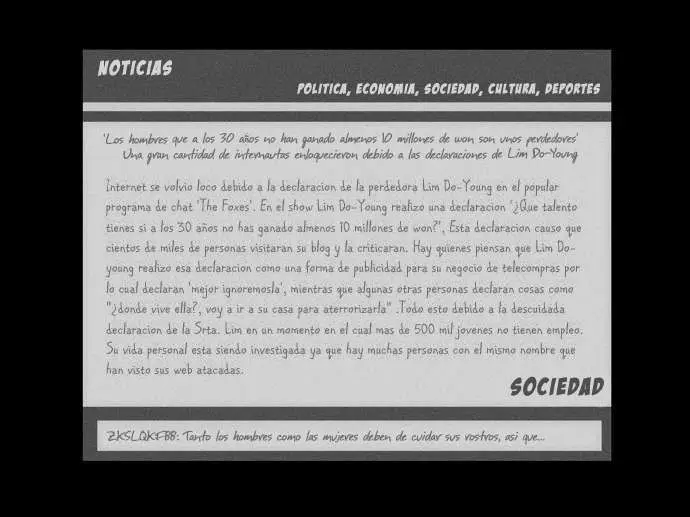 NOTICIAS

POLITICA, ECONOMIA, SOCIEDAD, CULTURA, DEPORTES

'Los hombres que a los 30 años no han ganado almenos 10 millones de won son unos perdedores'
Una gran cantidad de internautas enloquecieron debido a las declaraciones de Lim Do-Young

Internet se volvio loco debido a la declaracion de la perdedora Lim Do-Young en el popular programa de chat 'The Foxes'. En el show Lim Do-Young realizo una declaracion '¿Que talento tienes si a los 30 años no has ganado almenos 10 millones de won?'. Esta declaracion causo que cientos de miles de personas visitaran su blog y la criticaran. Hay quienes piensan que Lim Do-young realizo esa declaracion como una forma de publicidad para su negocio de telecompras por lo cual declaran 'mejor ignoremosla', mientras que algunas otras personas declaran cosas como "¿donde vive ella?, voy a ir a su casa para aterrorizarla" .Todo esto debido a la descuidada declaracion de la Srta. Lim en un momento en el cual mas de 500 mil jovenes no tienen empleo. Su vida personal esta siendo investigada ya que hay muchas personas con el mismo nombre que han visto sus web atacadas.

SOCIEDAD

ZKSLQKFBB: Tanto los hombres como las mujeres deben de cuidar sus rostros, asi que...